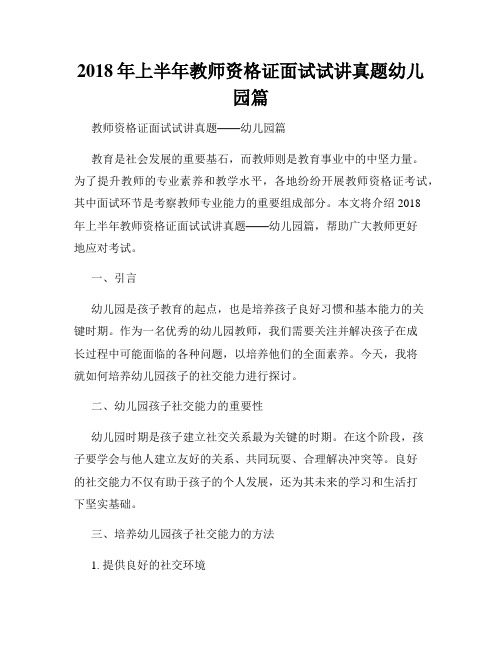 2018 年上半年教师资格证面试试讲真题幼儿园篇

教师资格证面试试讲真题——幼儿园篇

教育是社会发展的重要基石，而教师则是教育事业中的中坚力量。为了提升教师的专业素养和教学水平，各地纷纷开展教师资格证考试，其中面试环节是考察教师专业能力的重要组成部分。本文将介绍 2018 年上半年教师资格证面试试讲真题——幼儿园篇，帮助广大教师更好地应对考试。

一、引言

幼儿园是孩子教育的起点，也是培养孩子良好习惯和基本能力的关键时期。作为一名优秀的幼儿园教师，我们需要关注并解决孩子在成长过程中可能面临的各种问题，以培养他们的全面素养。今天，我将就如何培养幼儿园孩子的社交能力进行探讨。

二、幼儿园孩子社交能力的重要性

幼儿园时期是孩子建立社交关系最为关键的时期。在这个阶段，孩子要学会与他人建立友好的关系、共同玩耍、合理解决冲突等。良好的社交能力不仅有助于孩子的个人发展，还为其未来的学习和生活打下坚实基础。

三、培养幼儿园孩子社交能力的方法

1. 提供良好的社交环境